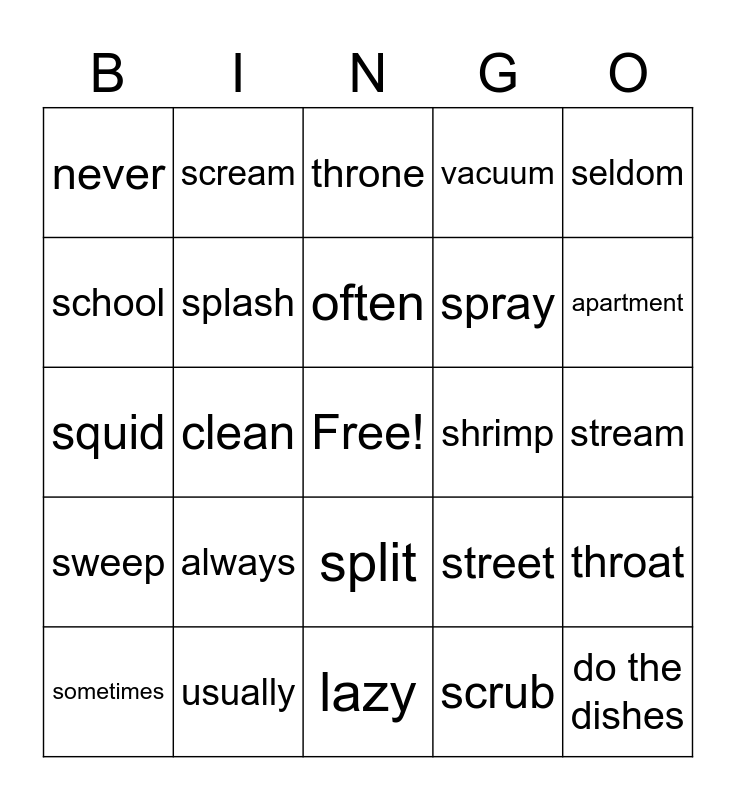 | B | I | N | G | O |
|---|---|---|---|---|
| never | scream | throne | vacuum | seldom |
| school | splash | often | spray | apartment |
| squid | clean | Free! | shrimp | stream |
| sweep | always | split | street | throat |
| sometimes | usually | lazy | scrub | do the dishes |